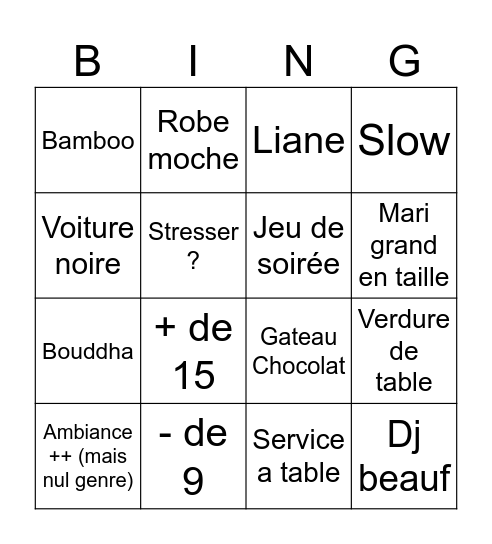 | B | I | N | G |
|---|---|---|---|
| Bamboo | Robe moche | Liane | Slow |
| Voiture noire | Stresser ? | Jeu de soirée | Mari grand en taille |
| Bouddha | + de 15 | Gateau Chocolat | Verdure de table |
| Ambiance ++ (mais nul genre) | - de 9 | Service a table | Dj beauf |